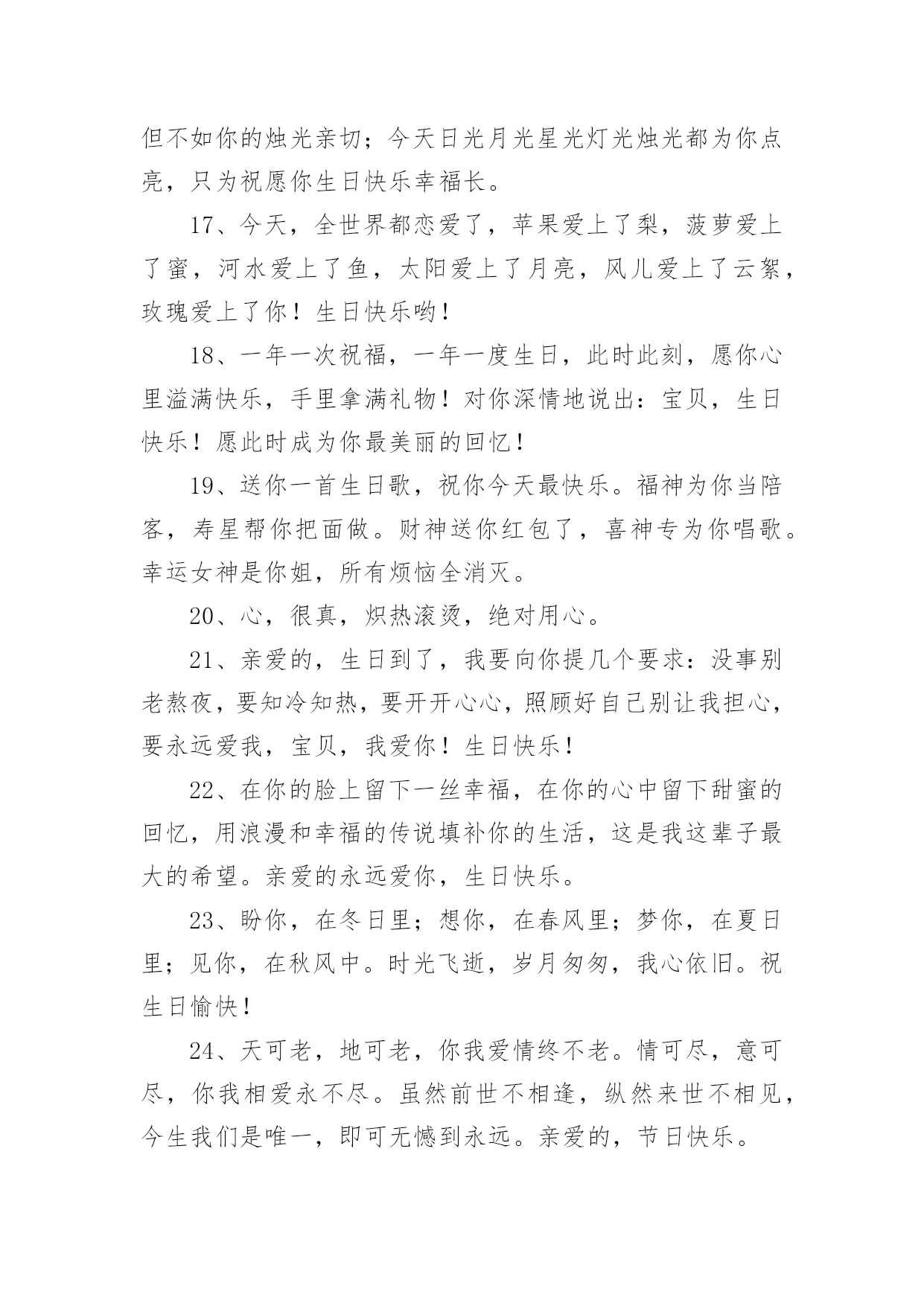 但不如你的烛光亲切；今天日光月光星光灯光烛光都为你点亮，只为祝愿你生日快乐幸福长。

17、今天，全世界都恋爱了，苹果爱上了梨，菠萝爱上了蜜，河水爱上了鱼，太阳爱上了月亮，风儿爱上了云絮，玫瑰爱上了你！生日快乐哟！

18、一年一次祝福，一年一度生日，此时此刻，愿你心里溢满快乐，手里拿满礼物！对你深情地说出：宝贝，生日快乐！愿此时成为你最美丽的回忆！

19、送你一首生日歌，祝你今天最快乐。福神为你当陪客，寿星帮你把面做。财神送你红包了，喜神专为你唱歌。幸运女神是你姐，所有烦恼全消灭。

20、心，很真，炽热滚烫，绝对用心。

21、亲爱的，生日到了，我要向你提几个要求：没事别老熬夜，要知冷知热，要开开心心，照顾好自己别让我担心，要永远爱我，宝贝，我爱你！生日快乐！

22、在你的脸上留下一丝幸福，在你的心中留下甜蜜的回忆，用浪漫和幸福的传说填补你的生活，这是我这辈子最大的希望。亲爱的永远爱你，生日快乐。

23、盼你，在冬日里；想你，在春风里；梦你，在夏日里；见你，在秋风中。时光飞逝，岁月匆匆，我心依旧。祝生日愉快！

24、天可老，地可老，你我爱情终不老。情可尽，意可尽，你我相爱永不尽。虽然前世不相逢，纵然来世不相见，今生我们是唯一，即可无憾到永远。亲爱的，节日快乐。